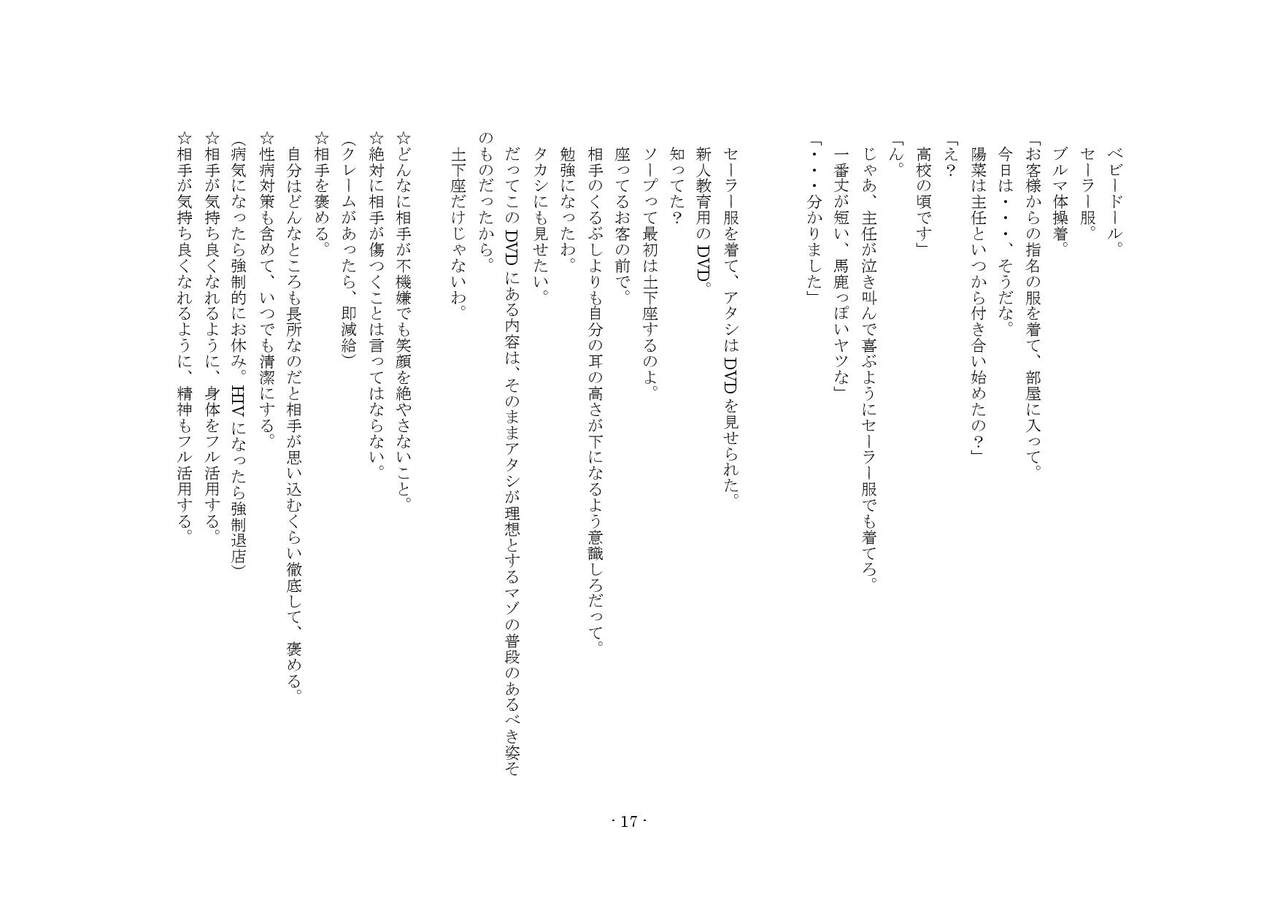 ベビードール。
セーラー服。
ブルマ体操着。
「お客様からの指名の服を着て、部屋に入って。
今日は・・・、そうだな。
陽菜は主任といつから付き合い始めたの？」
「え？
高校の頃です」
「ん。
じゃあ、主任が泣き叫んで喜ぶようにセーラー服でも着てろ。
一番丈が短い、馬鹿っぽいヤツな」
「・・・分かりました」

セーラー服を着て、アタシはDVDを見せられた。
新人教育用のDVD。
知ってた？
ソープって最初は土下座するのよ。
座ってるお客の前で。
相手のくるぶしよりも自分の耳の高さが下になるよう意識しろだって。
勉強になったわ。
タカシにも見せたい。
だってこのDVDにある内容は、そのままアタシが理想とするマゾの普段のあるべき姿そのものだったから。
土下座だけじゃないわ。

☆どんなに相手が不機嫌でも笑顔を絶やさないこと。
☆絶対に相手が傷つくことは言ってはならない。
（クレームがあったら、即減給）
☆相手を褒める。
自分はどんなところも長所なのだと相手が思い込むくらい徹底して、褒める。
☆性病対策も含めて、いつでも清潔にする。
（病気になったら強制的にお休み。HIVになったら強制退店）
☆相手が気持ち良くなれるように、身体をフル活用する。
☆相手が気持ち良くなれるように、精神もフル活用する。

- 17 -